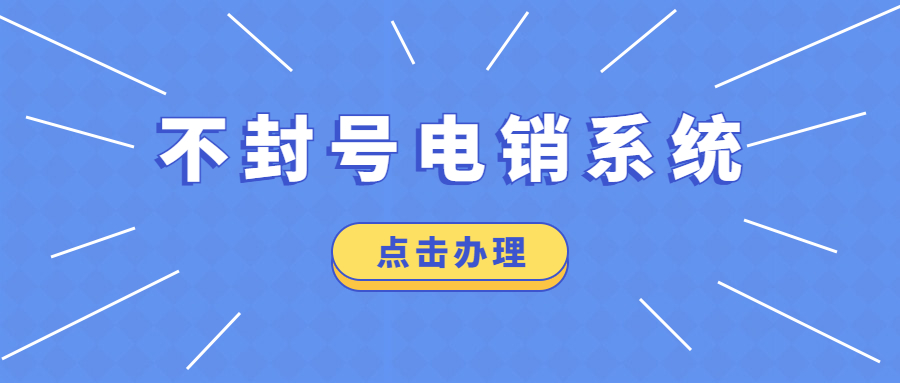 不封号电销系统

点击办理